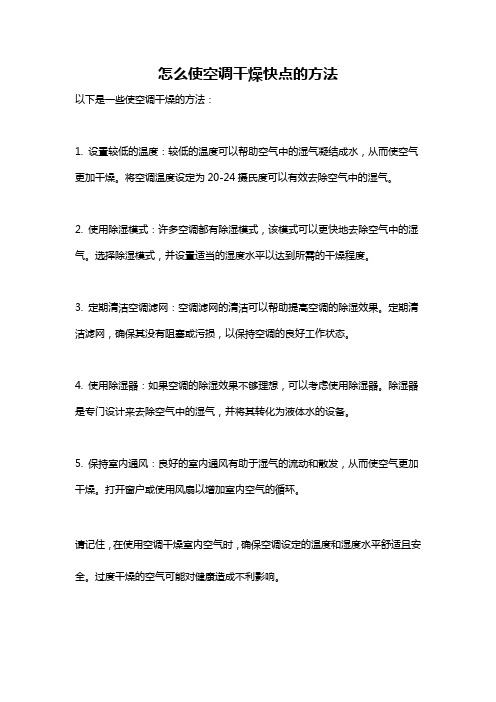 怎么使空调干燥快点的方法

以下是一些使空调干燥的方法：

1. 设置较低的温度：较低的温度可以帮助空气中的湿气凝结成水，从而使空气更加干燥。将空调温度设定为 20-24 摄氏度可以有效去除空气中的湿气。

2. 使用除湿模式：许多空调都有除湿模式，该模式可以更快地去除空气中的湿气。选择除湿模式，并设置适当的湿度水平以达到所需的干燥程度。

3. 定期清洁空调滤网：空调滤网的清洁可以帮助提高空调的除湿效果。定期清洁滤网，确保其没有阻塞或污损，以保持空调的良好工作状态。

4. 使用除湿器：如果空调的除湿效果不够理想，可以考虑使用除湿器。除湿器是专门设计来去除空气中的湿气，并将其转化为液体水的设备。

5. 保持室内通风：良好的室内通风有助于湿气的流动和散发，从而使空气更加干燥。打开窗户或使用风扇以增加室内空气的循环。

请记住，在使用空调干燥室内空气时，确保空调设定的温度和湿度水平舒适且安全。过度干燥的空气可能对健康造成不利影响。